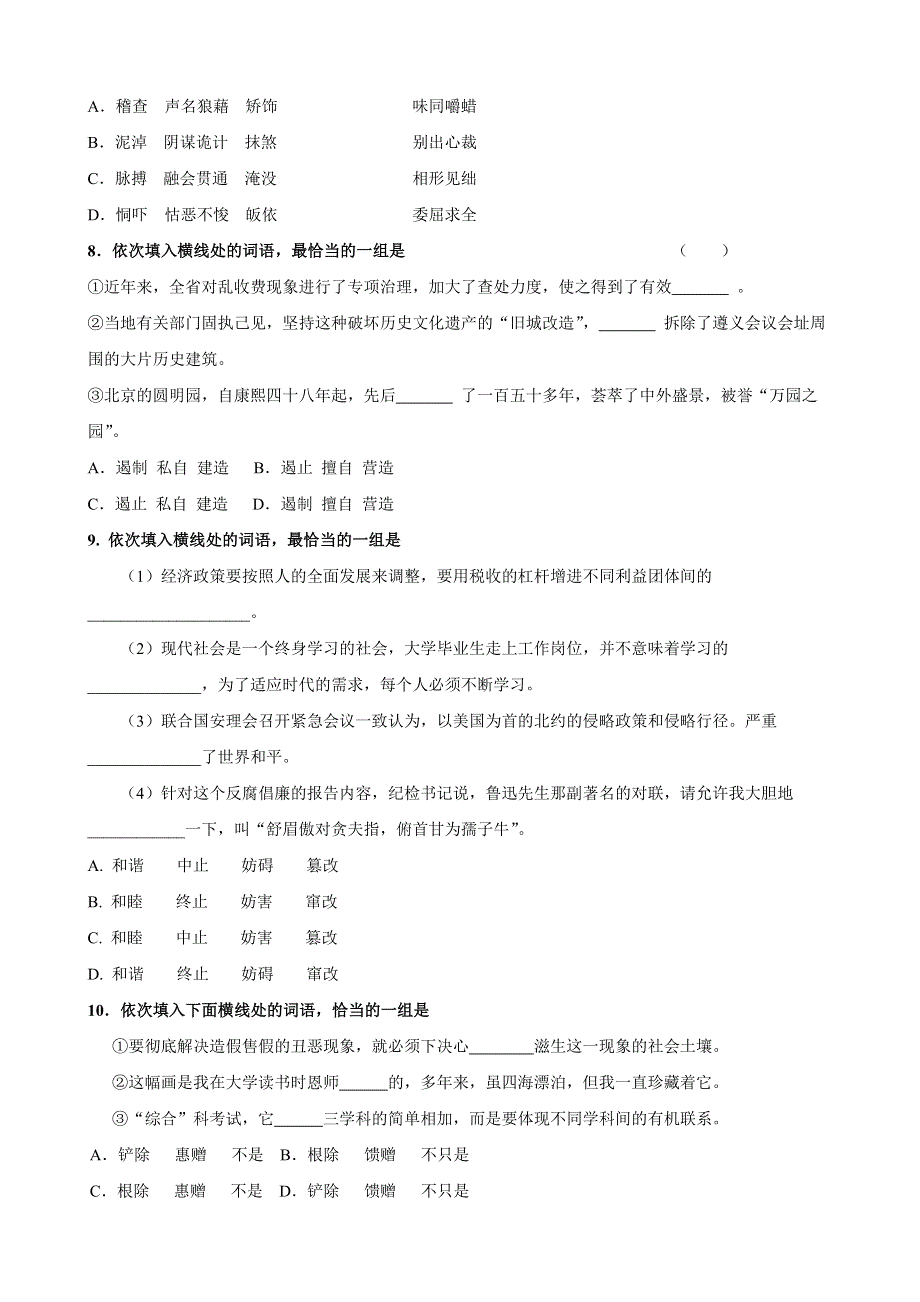 A．稽查　声名狼藉　矫饰　　　　　　　味同嚼蜡

B．泥淖　阴谋诡计　抹煞　　　　　　　别出心裁

C．脉搏　融会贯通　淹没　　　　　　　相形见绌

D．恫吓　怙恶不悛　皈依　　　　　　　委屈求全

8．依次填入横线处的词语，最恰当的一组是　　　　　　　　（　　）

①近年来，全省对乱收费现象进行了专项治理，加大了查处力度，使之得到了有效_______ 。

②当地有关部门固执己见，坚持这种破坏历史文化遗产的“旧城改造”，_______ 拆除了遵义会议会址周围的大片历史建筑。

③北京的圆明园，自康熙四十八年起，先后_______ 了一百五十多年，荟萃了中外盛景，被誉“万园之园”。

A．遏制　私自　建造　　B．遏止　擅自　营造

C．遏止　私自　建造　　D．遏制　擅自　营造

9. 依次填入横线处的词语，最恰当的一组是

（1）经济政策要按照人的全面发展来调整，要用税收的杠杆增进不同利益团体间的____________________。

（2）现代社会是一个终身学习的社会，大学毕业生走上工作岗位，并不意味着学习的______________，为了适应时代的需求，每个人必须不断学习。

（3）联合国安理会召开紧急会议一致认为，以美国为首的北约的侵略政策和侵略行径。严重______________了世界和平。

（4）针对这个反腐倡廉的报告内容，纪检书记说，鲁迅先生那副著名的对联，请允许我大胆地____________一下，叫“舒眉傲对贪夫指，俯首甘为孺子牛”。

A. 和谐　　中止　　妨碍　　篡改

B. 和睦　　终止　　妨害　　窜改

C. 和睦　　中止　　妨害　　篡改

D. 和谐　　终止　　妨碍　　窜改

10．依次填入下面横线处的词语，恰当的一组是

①要彻底解决造假售假的丑恶现象，就必须下决心________滋生这一现象的社会土壤。

②这幅画是我在大学读书时恩师______的，多年来，虽四海漂泊，但我一直珍藏着它。

③“综合”科考试，它______三学科的简单相加，而是要体现不同学科间的有机联系。

A．铲除　　惠赠　　不是　B．根除　　馈赠　　不只是

C．根除　　惠赠　　不是　D．铲除　　馈赠　　不只是